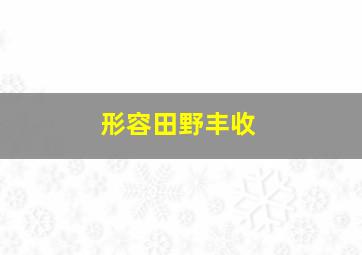 形容田野丰收